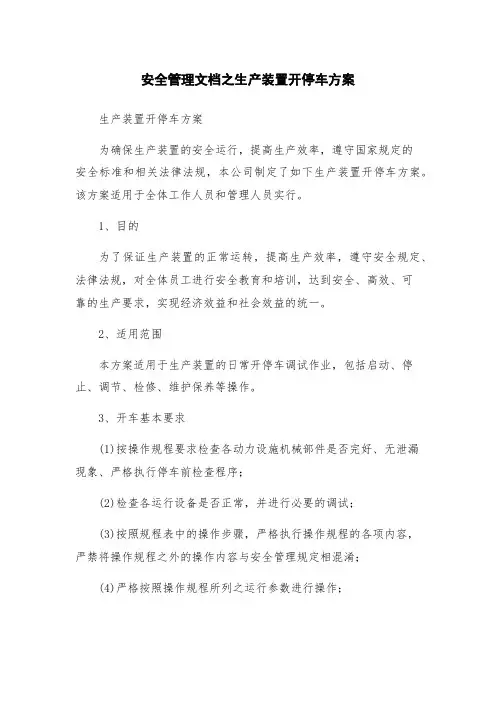 安全管理文档之生产装置开停车方案

生产装置开停车方案

为确保生产装置的安全运行，提高生产效率，遵守国家规定的安全标准和相关法律法规，本公司制定了如下生产装置开停车方案。该方案适用于全体工作人员和管理人员实行。

1、目的

为了保证生产装置的正常运转，提高生产效率，遵守安全规定、法律法规，对全体员工进行安全教育和培训，达到安全、高效、可靠的生产要求，实现经济效益和社会效益的统一。

2、适用范围

本方案适用于生产装置的日常开停车调试作业，包括启动、停止、调节、检修、维护保养等操作。

3、开车基本要求

(1)按操作规程要求检查各动力设施机械部件是否完好、无泄漏现象、严格执行停车前检查程序；

(2)检查各运行设备是否正常，并进行必要的调试；

(3)按照规程表中的操作步骤，严格执行操作规程的各项内容，严禁将操作规程之外的操作内容与安全管理规定相混淆；

(4)严格按照操作规程所列之运行参数进行操作；